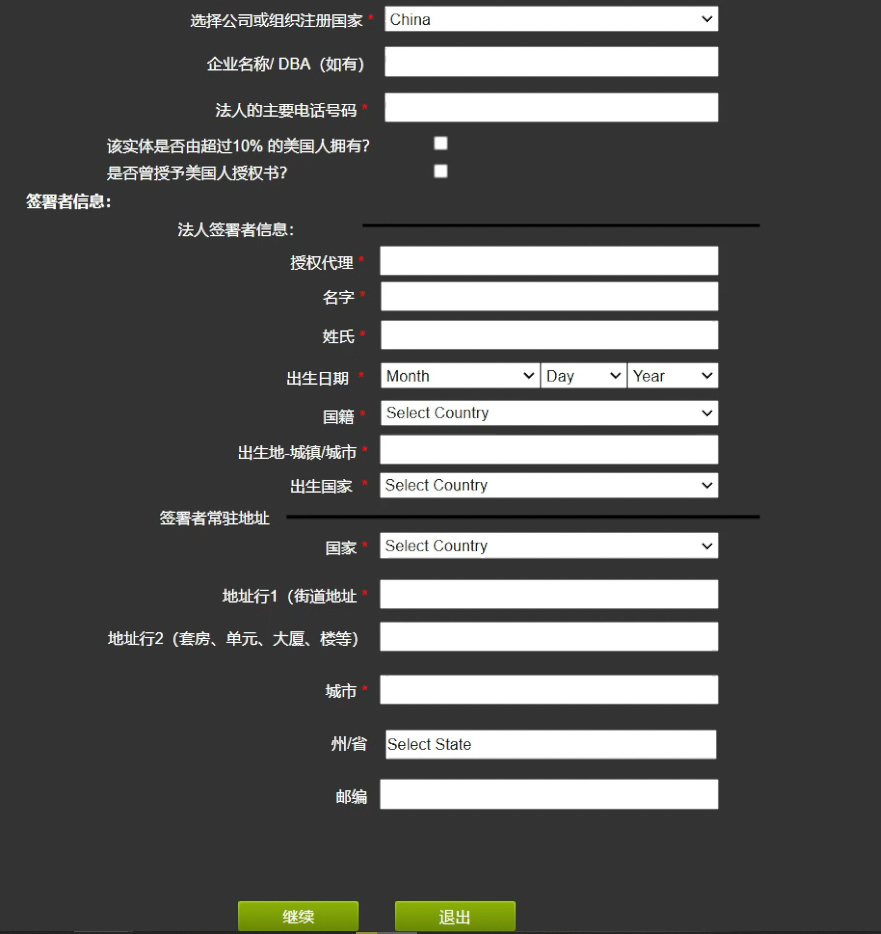 选择公司或组织注册国家 * China

企业名称/ DBA（如有）

法人的主要电话号码 *

该实体是否由超过10% 的美国人拥有?

是否曾授予美国人授权书?

签署者信息:

法人签署者信息:

授权代理 *

名字 *

姓氏 *

出生日期 * Month Day Year

国籍 * Select Country

出生地-城镇/城市 *

出生国家 * Select Country

签署者常驻地址

国家 * Select Country

地址行1（街道地址 *

地址行2（套房、单元、大厦、楼等）

城市 *

州/省 Select State

邮编

继续 退出